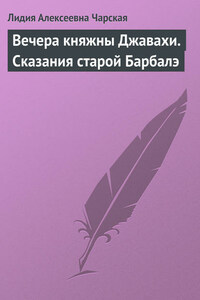 Лидия Алексеевна Чарская

Вечера княжны Джавахи. Сказания старой Барбалэ